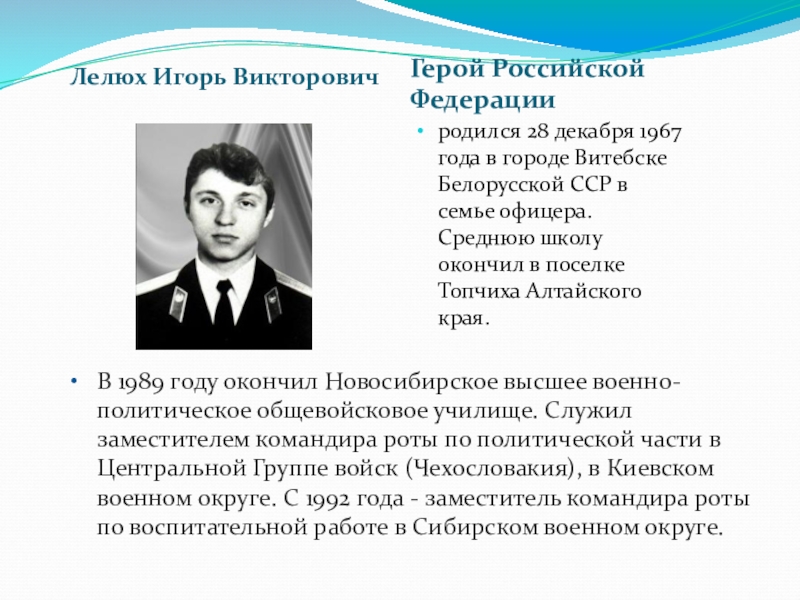 Лелюх Игорь Викторович

Герой Российской Федерации

• родился 28 декабря 1967 года в городе Витебске Белорусской ССР в семье офицера. Среднюю школу окончил в поселке Топчиха Алтайского края.

• В 1989 году окончил Новосибирское высшее военно-политическое общевойсковое училище. Служил заместителем командира роты по политической части в Центральной Группе войск (Чехословакия), в Киевском военном округе. С 1992 года - заместитель командира роты по воспитательной работе в Сибирском военном округе.